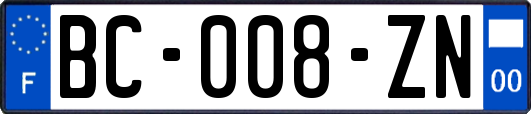 F
BC-008-ZN
00